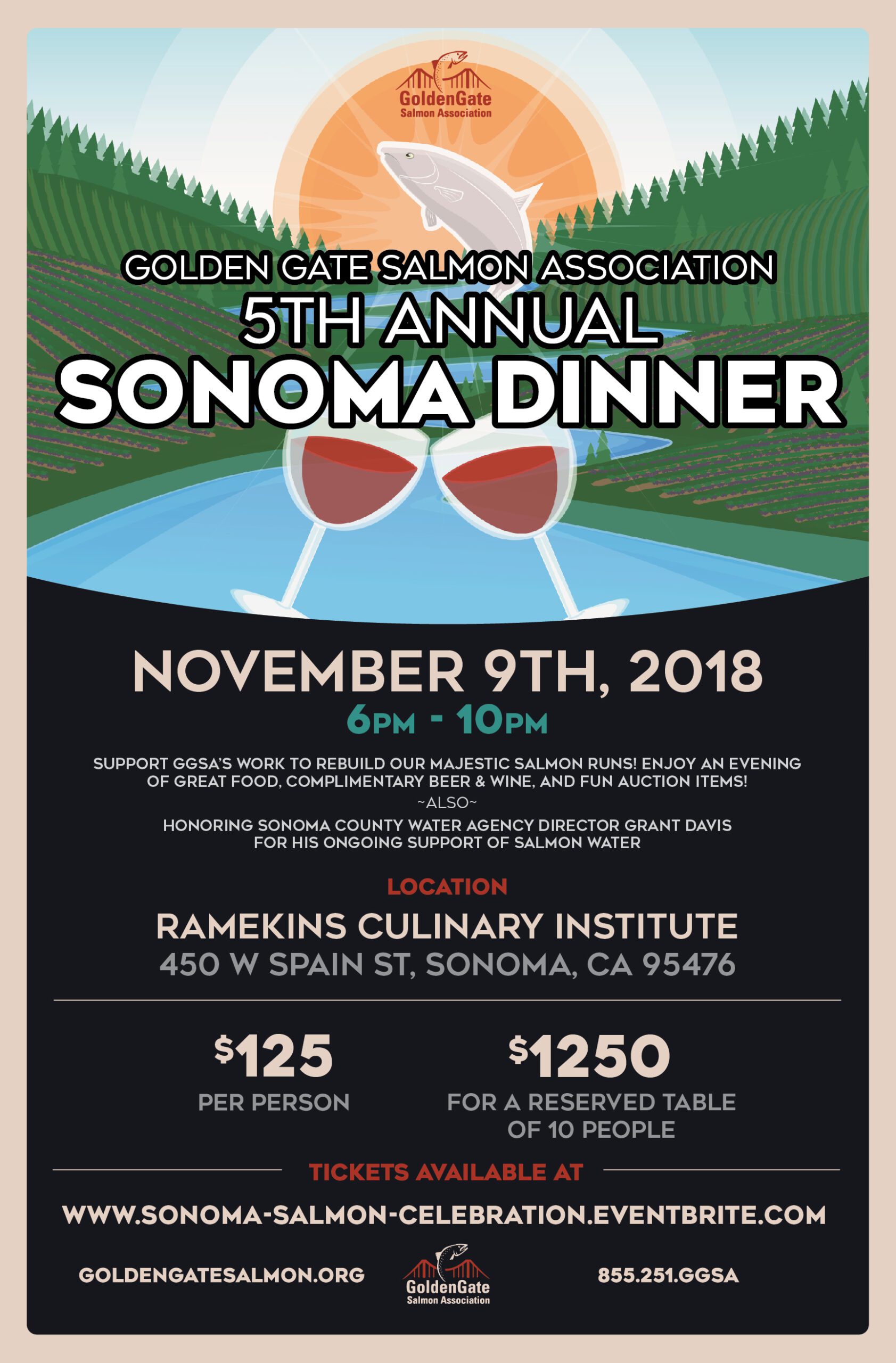 GoldenGate
Salmon Association

GOLDEN GATE SALMON ASSOCIATION
5TH ANNUAL
SONOMA DINNER

NOVEMBER 9TH, 2018
6PM - 10PM

SUPPORT GGSA'S WORK TO REBUILD OUR MAJESTIC SALMON RUNS! ENJOY AN EVENING OF GREAT FOOD, COMPLIMENTARY BEER & WINE, AND FUN AUCTION ITEMS!
~ALSO~
HONORING SONOMA COUNTY WATER AGENCY DIRECTOR GRANT DAVIS FOR HIS ONGOING SUPPORT OF SALMON WATER

LOCATION
RAMEKINS CULINARY INSTITUTE
450 W SPAIN ST, SONOMA, CA 95476

$125
PER PERSON

$1250
FOR A RESERVED TABLE OF 10 PEOPLE

TICKETS AVAILABLE AT
WWW.SONOMA-SALMON-CELEBRATION.EVENTBRITE.COM

GOLDENGATESALMON.ORG
GoldenGate
Salmon Association
855.251.GGSA